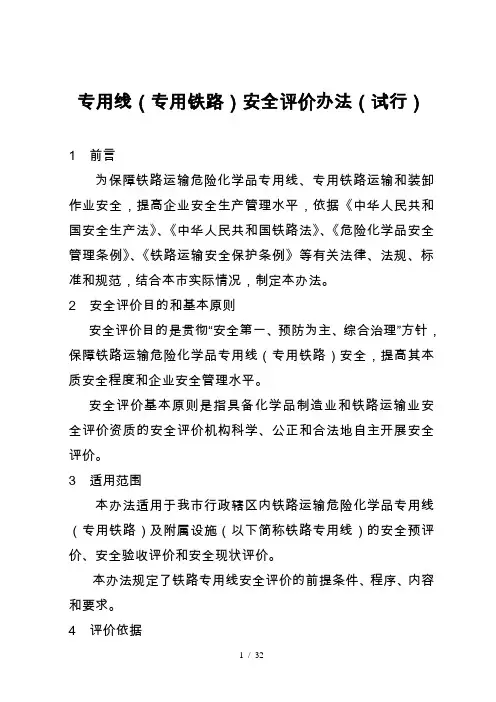 专用线（专用铁路）安全评价办法（试行）

1　前言

为保障铁路运输危险化学品专用线、专用铁路运输和装卸作业安全，提高企业安全生产管理水平，依据《中华人民共和国安全生产法》、《中华人民共和国铁路法》、《危险化学品安全管理条例》、《铁路运输安全保护条例》等有关法律、法规、标准和规范，结合本市实际情况，制定本办法。

2　安全评价目的和基本原则

安全评价目的是贯彻“安全第一、预防为主、综合治理”方针，保障铁路运输危险化学品专用线（专用铁路）安全，提高其本质安全程度和企业安全管理水平。

安全评价基本原则是指具备化学品制造业和铁路运输业安全评价资质的安全评价机构科学、公正和合法地自主开展安全评价。

3　适用范围

本办法适用于我市行政辖区内铁路运输危险化学品专用线（专用铁路）及附属设施（以下简称铁路专用线）的安全预评价、安全验收评价和安全现状评价。

本办法规定了铁路专用线安全评价的前提条件、程序、内容和要求。

4　评价依据

1 / 32